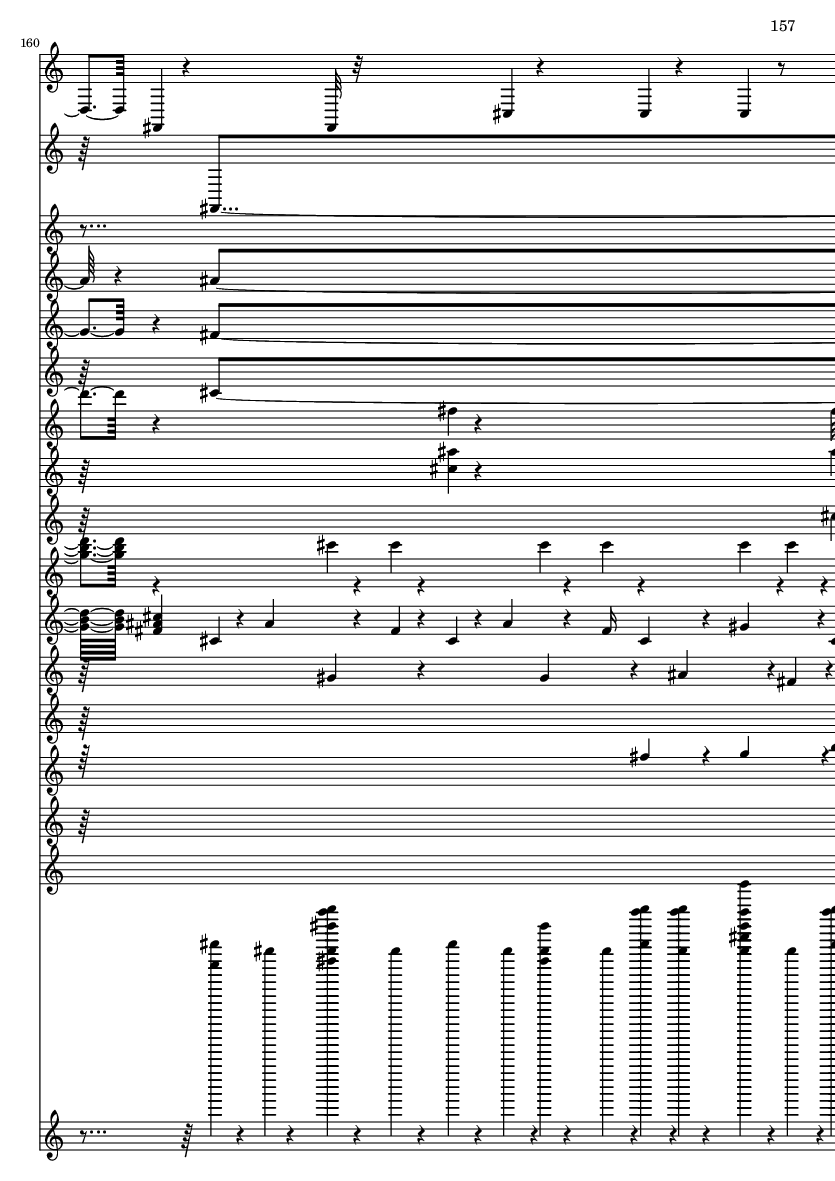 157

160